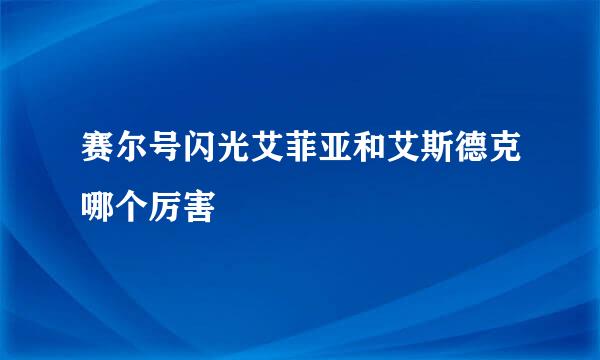 赛尔号闪光艾菲亚和艾斯德克哪个厉害